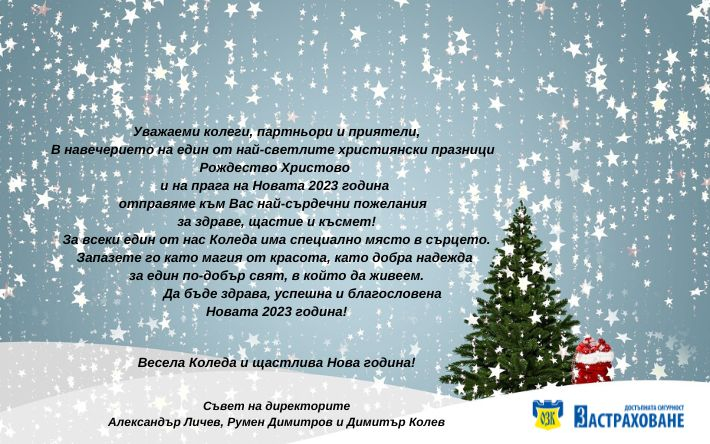 Уважаеми колеги, партньори и приятели,
В навечерието на един от най-светлите християнски празници
Рождество Христово
и на прага на Новата 2023 година
отправяме към Вас най-сърдечни пожелания
за здраве, щастие и късмет!
За всеки един от нас Коледа има специално място в сърцето.
Запазете го като магия от красота, като добра надежда
за един по-добър свят, в който да живеем.
Да бъде здрава, успешна и благословена
Новата 2023 година!

Весела Коледа и щастлива Нова година!

Съвет на директорите
Александър Личев, Румен Димитров и Димитър Колев

ОЗК

ДОСТЪПНАТА СИГУРНОСТ
ЗАСТРАХОВАНЕ